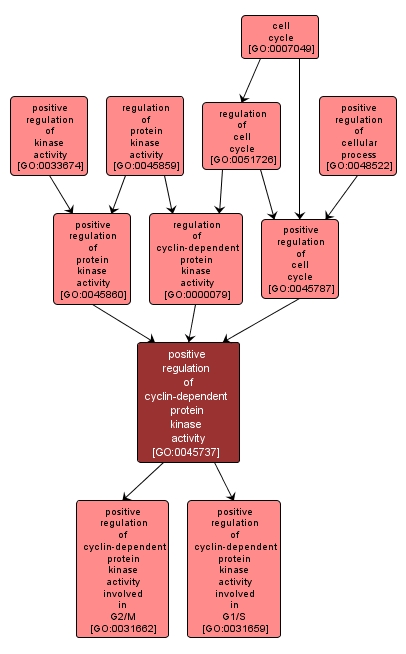 cell cycle [GO:0007049]

positive regulation of kinase activity [GO:0033674]

regulation of protein kinase activity [GO:0045859]

regulation of cell cycle [GO:0051726]

positive regulation of cellular process [GO:0048522]

positive regulation of protein kinase activity [GO:0045860]

regulation of cyclin-dependent protein kinase activity [GO:0000079]

positive regulation of cell cycle [GO:0045787]

positive regulation of cyclin-dependent protein kinase activity [GO:0045737]

positive regulation of cyclin-dependent protein kinase activity involved in G2/M [GO:0031662]

positive regulation of cyclin-dependent protein kinase activity involved in G1/S [GO:0031659]